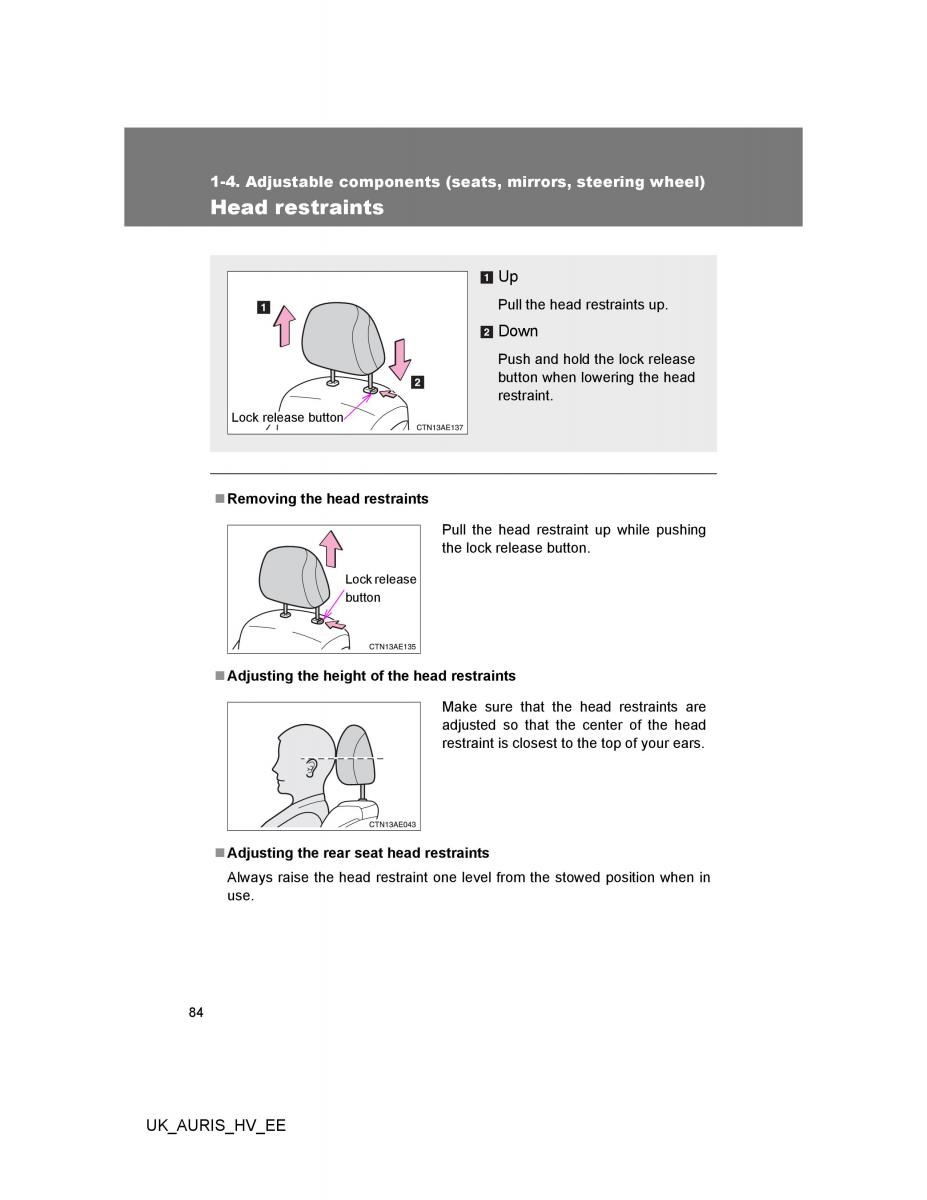 1-4. Adjustable components (seats, mirrors, steering wheel)
Head restraints

1

2

Lock release button

CTN13AE137

1 Up

Pull the head restraints up.

2 Down

Push and hold the lock release button when lowering the head restraint.

■ Removing the head restraints

Lock release button

CTN13AE135

Pull the head restraint up while pushing the lock release button.

■ Adjusting the height of the head restraints

CTN13AE043

Make sure that the head restraints are adjusted so that the center of the head restraint is closest to the top of your ears.

■ Adjusting the rear seat head restraints

Always raise the head restraint one level from the stowed position when in use.

84

UK_AURIS_HV_EE